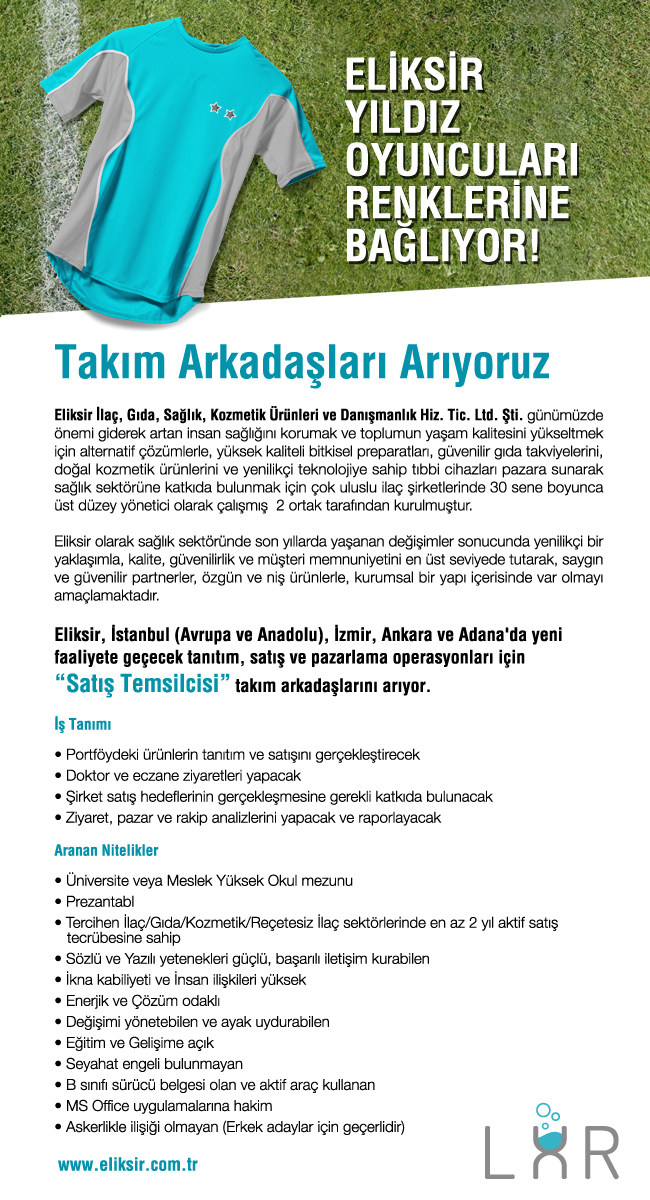 ELİKSİR YILDIZ OYUNCULARI RENKLERİNE BAĞLIYOR!

Takım Arkadaşları Arıyoruz

Eliksir İlaç, Gıda, Sağlık, Kozmetik Ürünleri ve Danışmanlık Hiz. Tic. Ltd. Şti. günümüzde önemi giderek artan insan sağlığını korumak ve toplumun yaşam kalitesini yükseltmek için alternatif çözümlerle, yüksek kaliteli bitkisel preparatları, güvenilir gıda takviyelerini, doğal kozmetik ürünlerini ve yenilikçi teknolojiye sahip tıbbi cihazları pazara sunarak sağlık sektörüne katkıda bulunmak için çok uluslu ilaç şirketlerinde 30 sene boyunca üst düzey yönetici olarak çalışmış 2 ortak tarafından kurulmuştur.

Eliksir olarak sağlık sektöründe son yıllarda yaşanan değişimler sonucunda yenilikçi bir yaklaşımla, kalite, güvenilirlik ve müşteri memnuniyetini en üst seviyede tutarak, saygın ve güvenilir partnerler, özgün ve niş ürünlerle, kurumsal bir yapı içerisinde var olmayı amaçlamaktadır.

Eliksir, İstanbul (Avrupa ve Anadolu), İzmir, Ankara ve Adana'da yeni faaliyete geçecek tanıtım, satış ve pazarlama operasyonları için "Satış Temsilcisi" takım arkadaşlarını arıyor.

İş Tanımı

• Portföydeki ürünlerin tanıtım ve satışını gerçekleştirecek
• Doktor ve eczane ziyaretleri yapacak
• Şirket satış hedeflerinin gerçekleşmesine gerekli katkıda bulunacak
• Ziyaret, pazar ve rakip analizlerini yapacak ve raporlayacak

Aranan Nitelikler

• Üniversite veya Meslek Yüksek Okul mezunu
• Prezantabl
• Tercihen İlaç/Gıda/Kozmetik/Reçetesiz İlaç sektörlerinde en az 2 yıl aktif satış tecrübesine sahip
• Sözlü ve Yazılı yetenekleri güçlü, başarılı iletişim kurabilen
• İkna kabiliyeti ve İnsan ilişkileri yüksek
• Enerjik ve Çözüm odaklı
• Değişimi yönetebilen ve ayak uydurabilen
• Eğitim ve Gelişime açık
• Seyahat engeli bulunmayan
• B sınıfı sürücü belgesi olan ve aktif araç kullanan
• MS Office uygulamalarına hakim
• Askerlikle ilişiği olmayan (Erkek adaylar için geçerlidir)

www.eliksir.com.tr

LXR